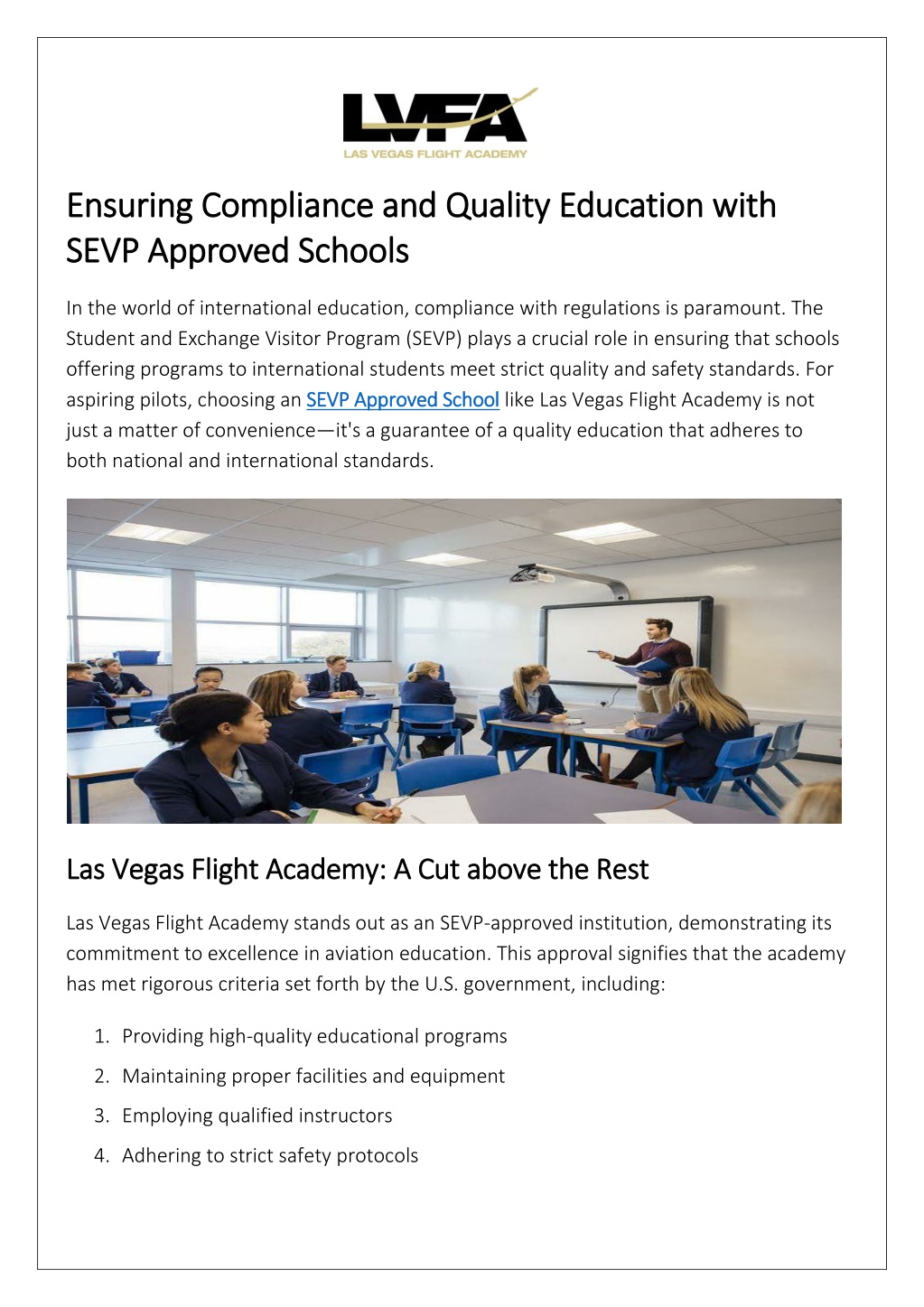 LVFA
LAS VEGAS FLIGHT ACADEMY

Ensuring Compliance and Quality Education with SEVP Approved Schools

In the world of international education, compliance with regulations is paramount. The Student and Exchange Visitor Program (SEVP) plays a crucial role in ensuring that schools offering programs to international students meet strict quality and safety standards. For aspiring pilots, choosing an SEVP Approved School like Las Vegas Flight Academy is not just a matter of convenience—it's a guarantee of a quality education that adheres to both national and international standards.

Las Vegas Flight Academy: A Cut above the Rest

Las Vegas Flight Academy stands out as an SEVP-approved institution, demonstrating its commitment to excellence in aviation education. This approval signifies that the academy has met rigorous criteria set forth by the U.S. government, including:

1. Providing high-quality educational programs
2. Maintaining proper facilities and equipment
3. Employing qualified instructors
4. Adhering to strict safety protocols